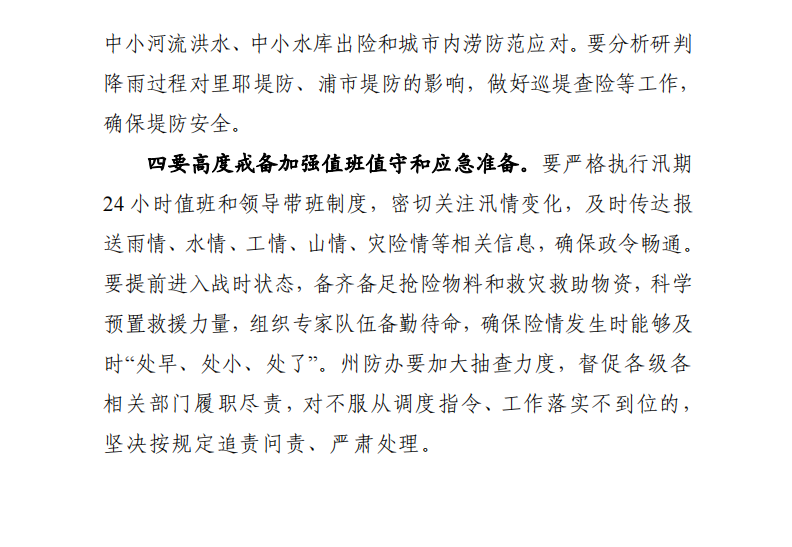 中小河流洪水、中小水库出险和城市内涝防范应对。要分析研判降雨过程对里耶堤防、浦市堤防的影响，做好巡堤查险等工作，确保堤防安全。

四要高度戒备加强值班值守和应急准备。要严格执行汛期24小时值班和领导带班制度，密切关注汛情变化，及时传达报送雨情、水情、工情、山情、灾险情等相关信息，确保政令畅通。要提前进入战时状态，备齐备足抢险物料和救灾救助物资，科学预置救援力量，组织专家队伍备勤待命，确保险情发生时能够及时“处早、处小、处了”。州防办要加大抽查力度，督促各级各相关部门履职尽责，对不服从调度指令、工作落实不到位的，坚决按规定追责问责、严肃处理。